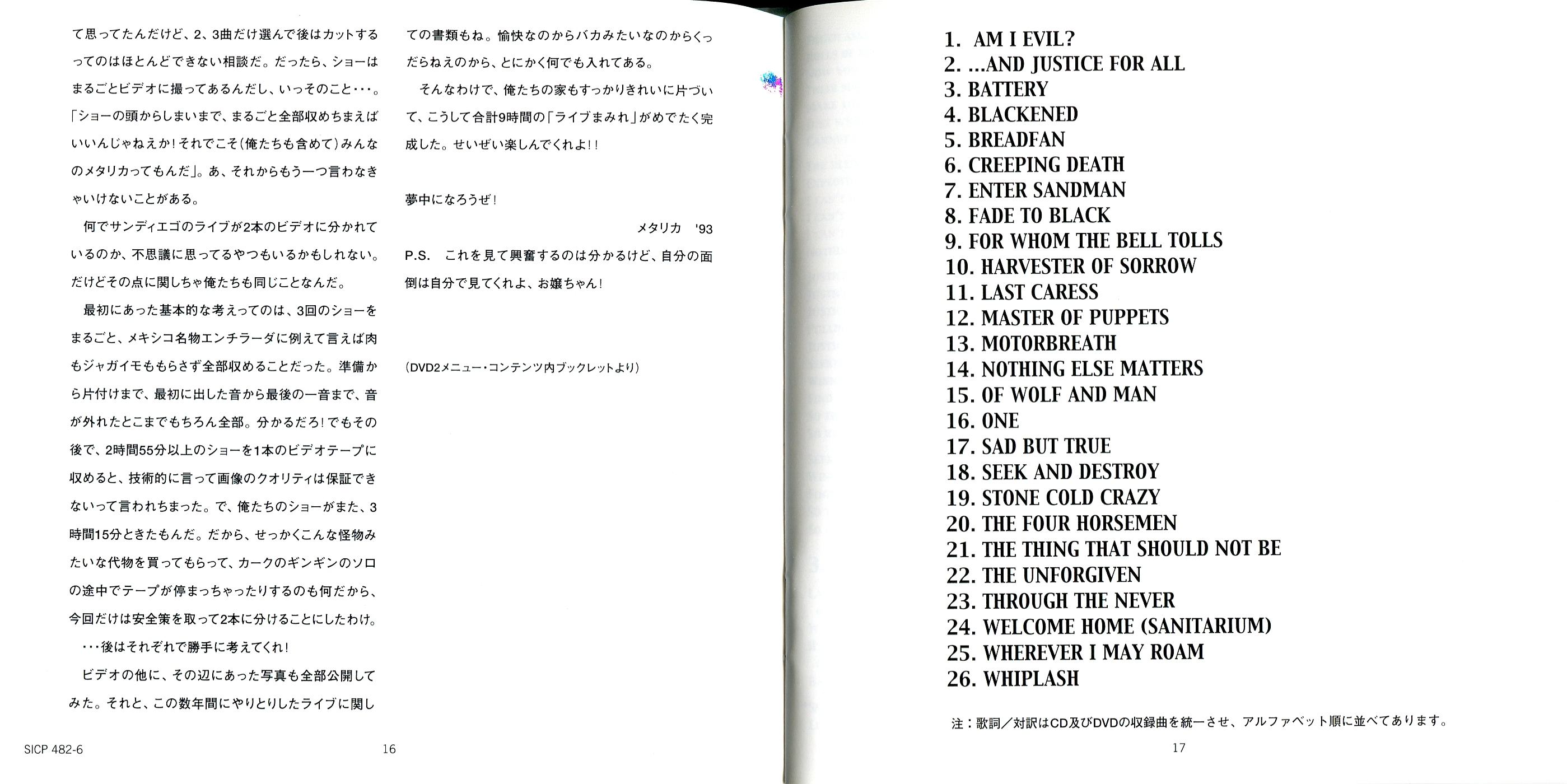 て思ってたんだけど、2、3曲だけ選んで後はカットするってのはほとんどできない相談だ。だったら、ショーはまるごとビデオに撮ってあるんだし、いっそのこと・・・。「ショーの頭からしまいまで、まるごと全部収めちまえばいいんじゃねえか！それでこそ(俺たちも含めて)みんなのメタリカってもんだ」。あ、それからもう一つ言わなきゃいけないことがある。

何でサンディエゴのライブが2本のビデオに分かれているのか、不思議に思ってるやつもいるかもしれない。だけどその点に関しちゃ俺たちも同じことなんだ。

最初にあった基本的な考えってのは、3回のショーをまるごと、メキシコ名物エンチラーダに例えて言えば肉もジャガイモももらさず全部収めることだった。準備から片付けまで、最初に出した音から最後の一音まで、音が外れたとこまでもちろん全部。分かるだろ！でもその後で、2時間55分以上のショーを1本のビデオテープに収めると、技術的に言って画像のクオリティは保証できないって言われちまった。で、俺たちのショーがまた、3時間15分ときたもんだ。だから、せっかくこんな怪物みたいな代物を買ってもらって、カークのギンギンのソロの途中でテープが停まっちゃったりするのも何だから、今回だけは安全策を取って2本に分けることにしたわけ。

・・・後はそれぞれで勝手に考えてくれ！

ビデオの他に、その辺にあった写真も全部公開してみた。それと、この数年間にやりとりしたライブに関しての書類もね。愉快なのからバカみたいなのからくっだらねえのから、とにかく何でも入れてある。

そんなわけで、俺たちの家もすっかりきれいに片づいて、こうして合計9時間の「ライブまみれ」がめでたく完成した。せいぜい楽しんでくれよ！！

夢中になろうぜ！

メタリカ '93

P.S. これを見て興奮するのは分かるけど、自分の面倒は自分で見てくれよ、お嬢ちゃん！

(DVD2メニュー・コンテンツ内ブックレットより)

SICP 482-6 16

1. AM I EVIL?
2. ...AND JUSTICE FOR ALL
3. BATTERY
4. BLACKENED
5. BREADFAN
6. CREEPING DEATH
7. ENTER SANDMAN
8. FADE TO BLACK
9. FOR WHOM THE BELL TOLLS
10. HARVESTER OF SORROW
11. LAST CARESS
12. MASTER OF PUPPETS
13. MOTORBREATH
14. NOTHING ELSE MATTERS
15. OF WOLF AND MAN
16. ONE
17. SAD BUT TRUE
18. SEEK AND DESTROY
19. STONE COLD CRAZY
20. THE FOUR HORSEMEN
21. THE THING THAT SHOULD NOT BE
22. THE UNFORGIVEN
23. THROUGH THE NEVER
24. WELCOME HOME (SANITARIUM)
25. WHEREVER I MAY ROAM
26. WHIPLASH

注：歌詞／対訳はCD及びDVDの収録曲を統一させ、アルファベット順に並べてあります。

17